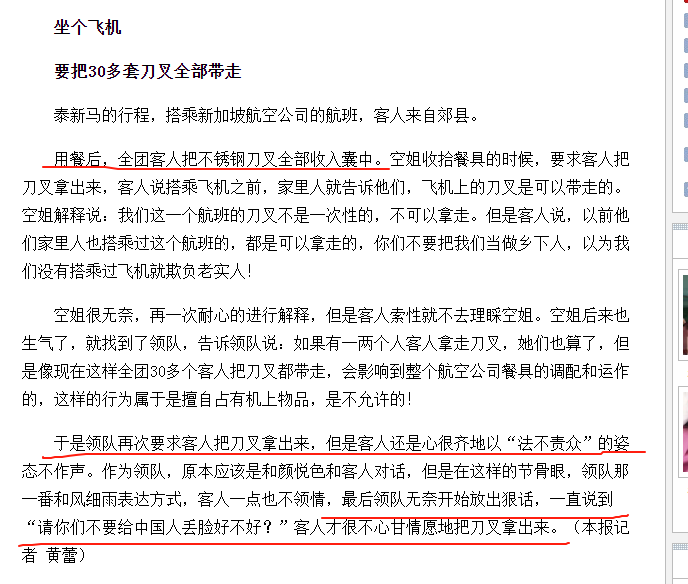 坐个飞机

要把30多套刀叉全部带走

泰新马的行程，搭乘新加坡航空公司的航班，客人来自郊县。

用餐后，全团客人把不锈钢刀叉全部收入囊中。空姐收拾餐具的时候，要求客人把刀叉拿出来，客人说搭乘飞机之前，家里人就告诉他们，飞机上的刀叉是可以带走的。空姐解释说：我们这一个航班的刀叉不是一次性的，不可以拿走。但是客人说，以前他们家里人也搭乘过这个航班的，都是可以拿走的，你们不要把我们当做乡下人，以为我们没有搭乘过飞机就欺负老实人！

空姐很无奈，再一次耐心的进行解释，但是客人索性就不去理睬空姐。空姐后来也生气了，就找到了领队，告诉领队说：如果有一两个人客人拿走刀叉，她们也算了，但是像现在这样全团30多个客人把刀叉都带走，会影响到整个航空公司餐具的调配和运作的，这样的行为属于是擅自占有机上物品，是不允许的！

于是领队再次要求客人把刀叉拿出来，但是客人还是心很齐地以“法不责众”的姿态不作声。作为领队，原本应该是和颜悦色和客人对话，但是在这样的节骨眼，领队那一番和风细雨表达方式，客人一点也不领情，最后领队无奈开始放出狠话，一直说到“请你们不要给中国人丢脸好不好？”客人才很不心甘情愿地把刀叉拿出来。（本报记者 黄蕾）